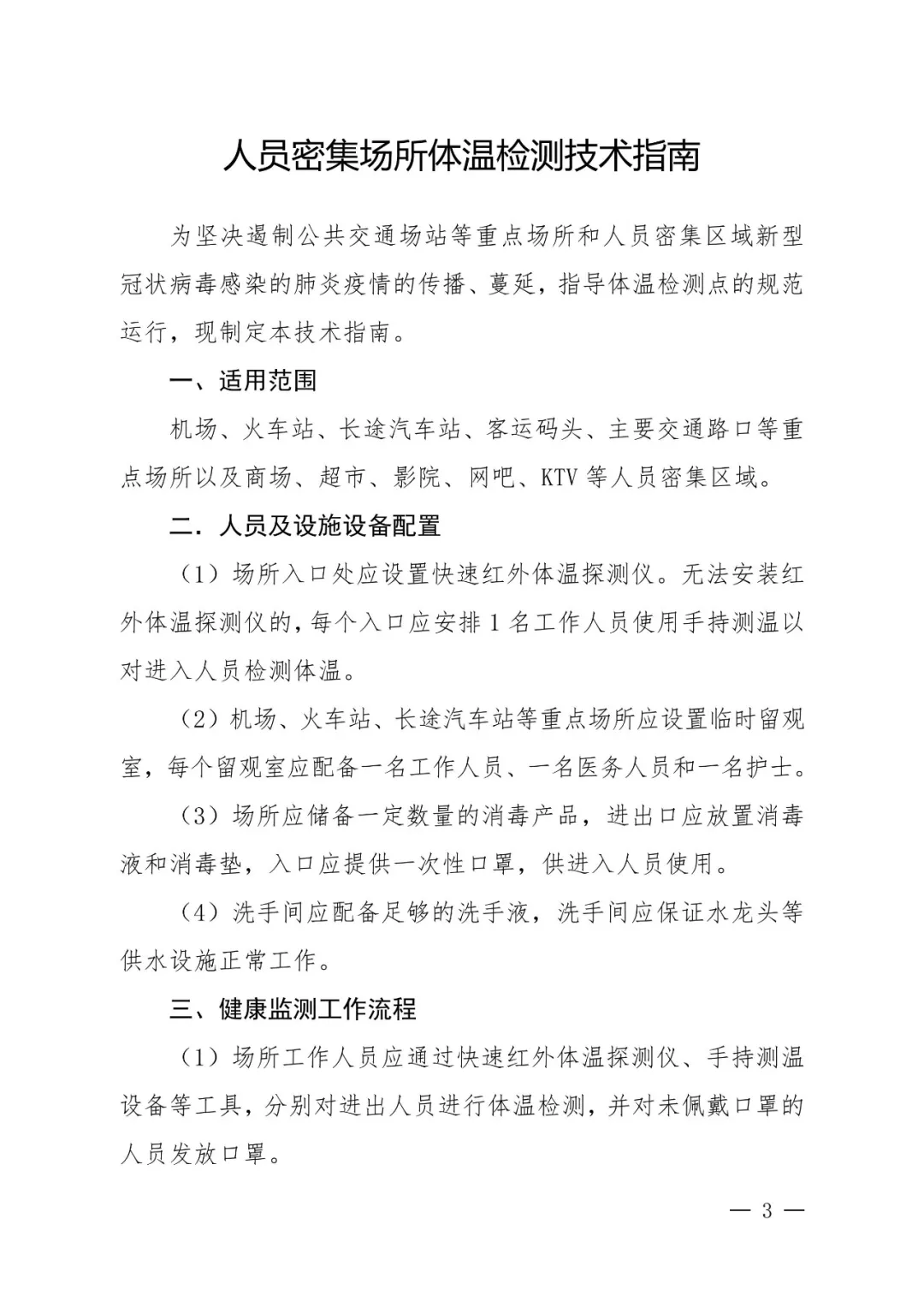 人员密集场所体温检测技术指南

为坚决遏制公共交通场站等重点场所和人员密集区域新型冠状病毒感染的肺炎疫情的传播、蔓延，指导体温检测点的规范运行，现制定本技术指南。

一、适用范围

机场、火车站、长途汽车站、客运码头、主要交通路口等重点场所以及商场、超市、影院、网吧、KTV等人员密集区域。

二．人员及设施设备配置

（1）场所入口处应设置快速红外体温探测仪。无法安装红外体温探测仪的，每个入口应安排1名工作人员使用手持测温以对进入人员检测体温。

（2）机场、火车站、长途汽车站等重点场所应设置临时留观室，每个留观室应配备一名工作人员、一名医务人员和一名护士。

（3）场所应储备一定数量的消毒产品，进出口应放置消毒液和消毒垫，入口应提供一次性口罩，供进入人员使用。

（4）洗手间应配备足够的洗手液，洗手间应保证水龙头等供水设施正常工作。

三、健康监测工作流程

（1）场所工作人员应通过快速红外体温探测仪、手持测温设备等工具，分别对进出人员进行体温检测，并对未佩戴口罩的人员发放口罩。

— 3 —